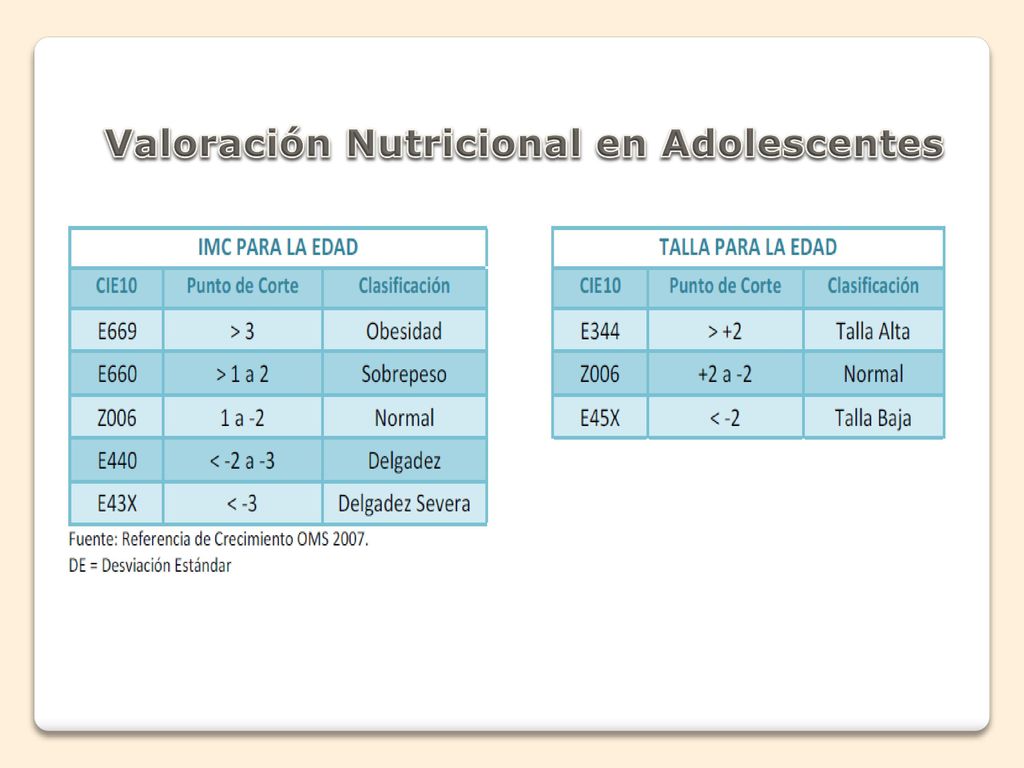 Valoración Nutricional en Adolescentes

IMC PARA LA EDAD

| CIE10 | Punto de Corte | Clasificación |
|---|---|---|
| E669 | > 3 | Obesidad |
| E660 | > 1 a 2 | Sobrepeso |
| Z006 | 1 a -2 | Normal |
| E440 | < -2 a -3 | Delgadez |
| E43X | < -3 | Delgadez Severa |

Fuente: Referencia de Crecimiento OMS 2007.
DE = Desviación Estándar

TALLA PARA LA EDAD

| CIE10 | Punto de Corte | Clasificación |
|---|---|---|
| E344 | > +2 | Talla Alta |
| Z006 | +2 a -2 | Normal |
| E45X | < -2 | Talla Baja |